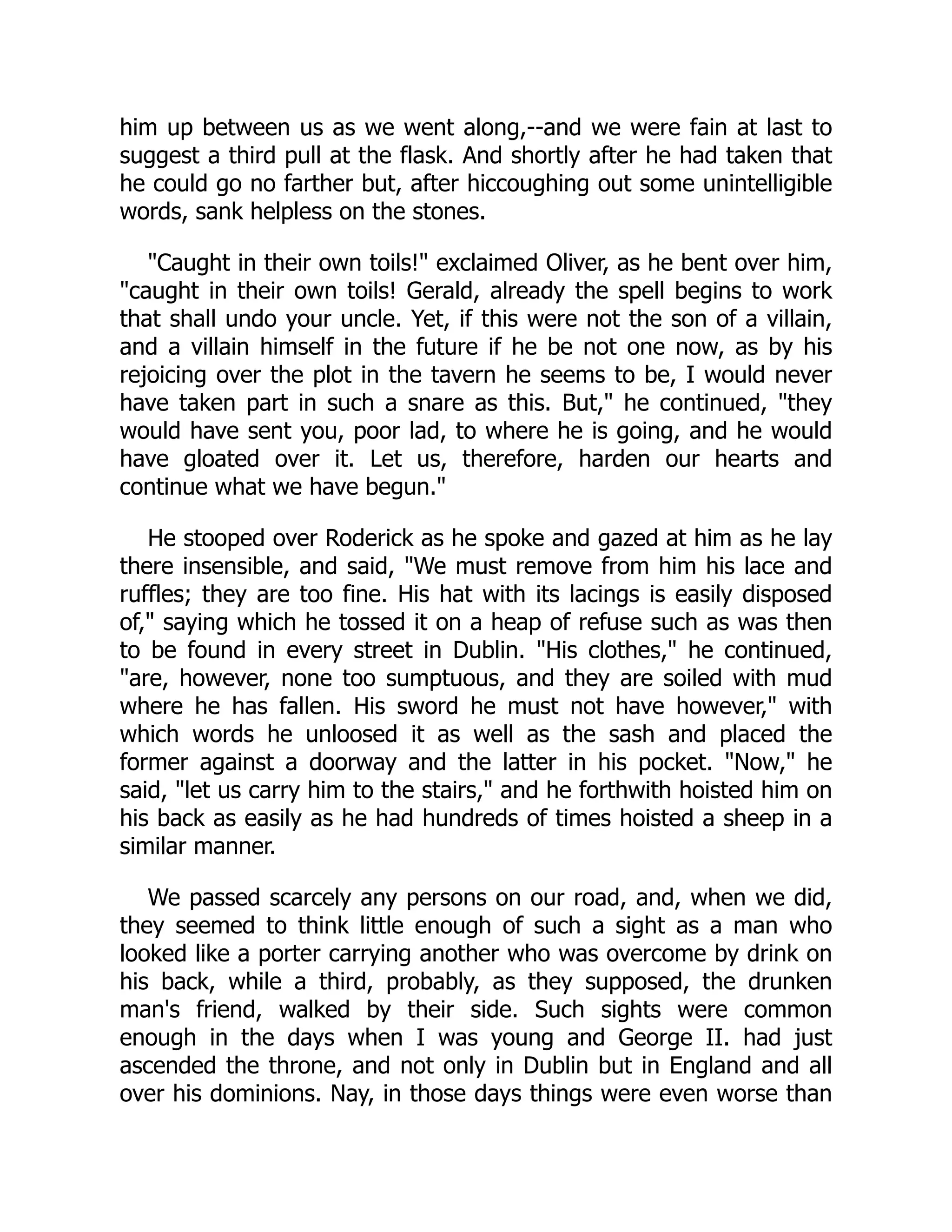 him up between us as we went along,--and we were fain at last to suggest a third pull at the flask. And shortly after he had taken that he could go no farther but, after hiccoughing out some unintelligible words, sank helpless on the stones.

"Caught in their own toils!" exclaimed Oliver, as he bent over him, "caught in their own toils! Gerald, already the spell begins to work that shall undo your uncle. Yet, if this were not the son of a villain, and a villain himself in the future if he be not one now, as by his rejoicing over the plot in the tavern he seems to be, I would never have taken part in such a snare as this. But," he continued, "they would have sent you, poor lad, to where he is going, and he would have gloated over it. Let us, therefore, harden our hearts and continue what we have begun."

He stooped over Roderick as he spoke and gazed at him as he lay there insensible, and said, "We must remove from him his lace and ruffles; they are too fine. His hat with its lacings is easily disposed of," saying which he tossed it on a heap of refuse such as was then to be found in every street in Dublin. "His clothes," he continued, "are, however, none too sumptuous, and they are soiled with mud where he has fallen. His sword he must not have however," with which words he unloosed it as well as the sash and placed the former against a doorway and the latter in his pocket. "Now," he said, "let us carry him to the stairs," and he forthwith hoisted him on his back as easily as he had hundreds of times hoisted a sheep in a similar manner.

We passed scarcely any persons on our road, and, when we did, they seemed to think little enough of such a sight as a man who looked like a porter carrying another who was overcome by drink on his back, while a third, probably, as they supposed, the drunken man's friend, walked by their side. Such sights were common enough in the days when I was young and George II. had just ascended the throne, and not only in Dublin but in England and all over his dominions. Nay, in those days things were even worse than